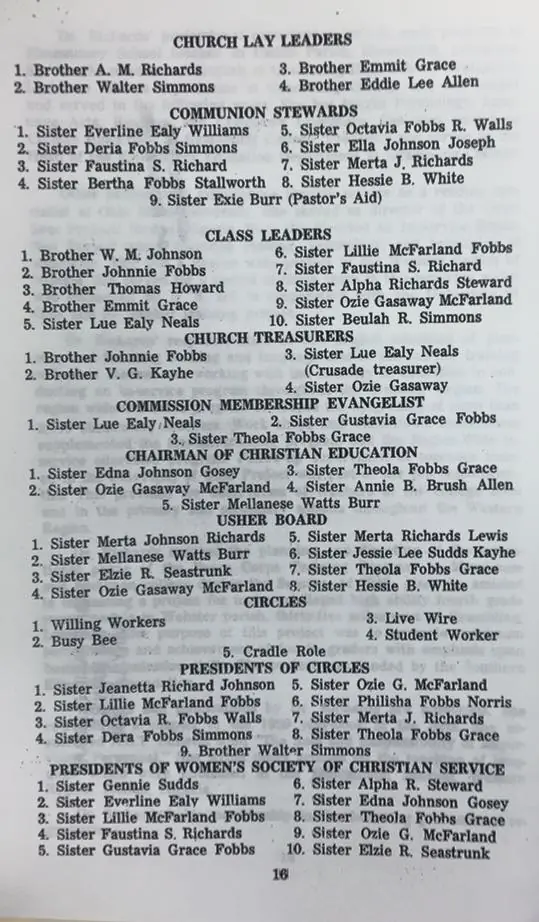 CHURCH LAY LEADERS

1. Brother A. M. Richards
2. Brother Walter Simmons
3. Brother Emmit Grace
4. Brother Eddie Lee Allen

COMMUNION STEWARDS

1. Sister Everline Ealy Williams
2. Sister Deria Fobbs Simmons
3. Sister Faustina S. Richard
4. Sister Bertha Fobbs Stallworth
5. Sister Octavia Fobbs R. Walls
6. Sister Ella Johnson Joseph
7. Sister Merta J. Richards
8. Sister Hessie B. White
9. Sister Exie Burr (Pastor's Aid)

CLASS LEADERS

1. Brother W. M. Johnson
2. Brother Johnnie Fobbs
3. Brother Thomas Howard
4. Brother Emmit Grace
5. Sister Lue Ealy Neals
6. Sister Lillie McFarland Fobbs
7. Sister Faustina S. Richard
8. Sister Alpha Richards Steward
9. Sister Ozie Gasaway McFarland
10. Sister Beulah R. Simmons

CHURCH TREASURERS

1. Brother Johnnie Fobbs
2. Brother V. G. Kayhe
3. Sister Lue Ealy Neals (Crusade treasurer)
4. Sister Ozie Gasaway

COMMISSION MEMBERSHIP EVANGELIST

1. Sister Lue Ealy Neals
2. Sister Gustavia Grace Fobbs
3. Sister Theola Fobbs Grace

CHAIRMAN OF CHRISTIAN EDUCATION

1. Sister Edna Johnson Gosey
2. Sister Ozie Gasaway McFarland
3. Sister Theola Fobbs Grace
4. Sister Annie B. Brush Allen
5. Sister Mellanese Watts Burr

USHER BOARD

1. Sister Merta Johnson Richards
2. Sister Mellanese Watts Burr
3. Sister Elzie R. Seastrunk
4. Sister Ozie Gasaway McFarland
5. Sister Merta Richards Lewis
6. Sister Jessie Lee Sudds Kayhe
7. Sister Theola Fobbs Grace
8. Sister Hessie B. White

CIRCLES

1. Willing Workers
2. Busy Bee
3. Live Wire
4. Student Worker
5. Cradle Role

PRESIDENTS OF CIRCLES

1. Sister Jeanetta Richard Johnson
2. Sister Lillie McFarland Fobbs
3. Sister Octavia R. Fobbs Walls
4. Sister Dera Fobbs Simmons
5. Sister Ozie G. McFarland
6. Sister Philisha Fobbs Norris
7. Sister Merta J. Richards
8. Sister Theola Fobbs Grace
9. Brother Walter Simmons

PRESIDENTS OF WOMEN'S SOCIETY OF CHRISTIAN SERVICE

1. Sister Gennie Sudds
2. Sister Everline Ealy Williams
3. Sister Lillie McFarland Fobbs
4. Sister Faustina S. Richards
5. Sister Gustavia Grace Fobbs
6. Sister Alpha R. Steward
7. Sister Edna Johnson Gosey
8. Sister Theola Fobbs Grace
9. Sister Ozie G. McFarland
10. Sister Elzie R. Seastrunk

16